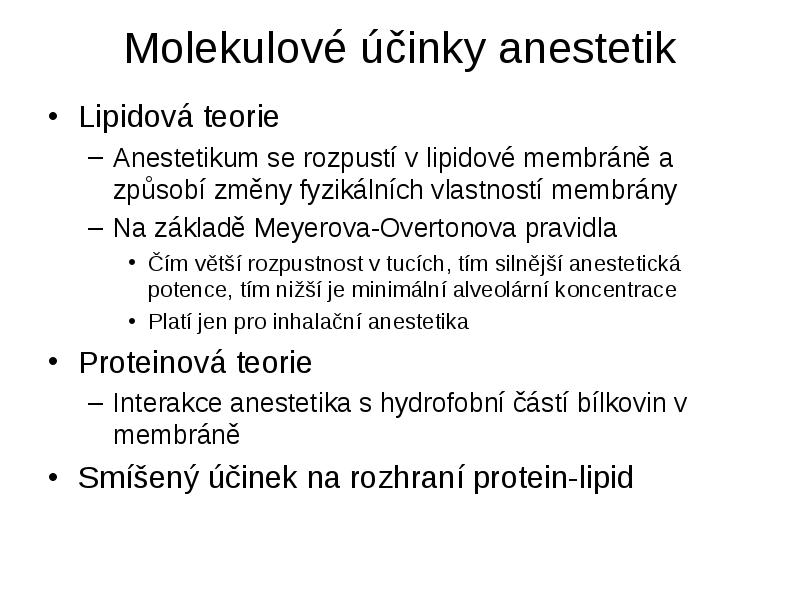 Molekulové účinky anestetik

• Lipidová teorie
– Anestetikum se rozpustí v lipidové membráně a způsobí změny fyzikálních vlastností membrány
– Na základě Meyerova-Overtonova pravidla
• Čím větší rozpustnost v tucích, tím silnější anestetická potence, tím nižší je minimální alveolární koncentrace
• Platí jen pro inhalační anestetika
• Proteinová teorie
– Interakce anestetika s hydrofobní částí bílkovin v membráně
• Smíšený účinek na rozhraní protein-lipid